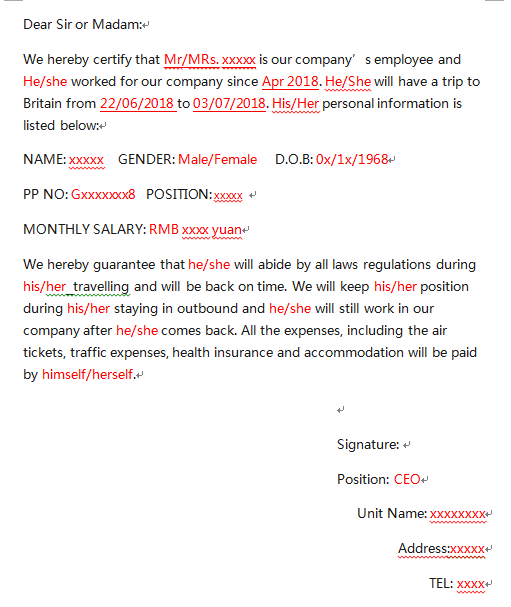 Dear Sir or Madam:

We hereby certify that Mr/MRs. xxxxx is our company’ s employee and He/she worked for our company since Apr 2018. He/She will have a trip to Britain from 22/06/2018 to 03/07/2018. His/Her personal information is listed below:

NAME: xxxxx GENDER: Male/Female D.O.B: 0x/1x/1968

PP NO: Gxxxxxxx8 POSITION: xxxxx

MONTHLY SALARY: RMB xxxx yuan

We hereby guarantee that he/she will abide by all laws regulations during his/her travelling and will be back on time. We will keep his/her position during his/her staying in outbound and he/she will still work in our company after he/she comes back. All the expenses, including the air tickets, traffic expenses, health insurance and accommodation will be paid by himself/herself.

Signature:

Position: CEO

Unit Name: xxxxxxxx

Address:xxxxx

TEL: xxxx